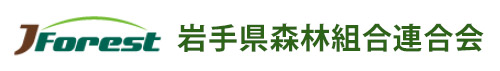 JForest 岩手県森林組合連合会